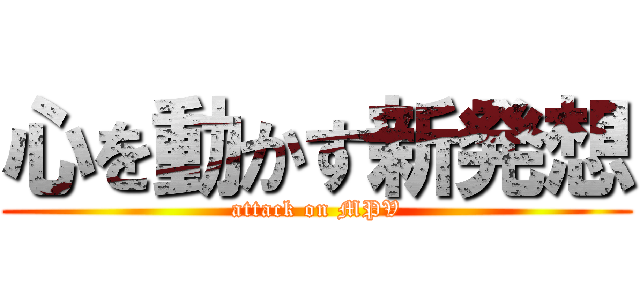 心を動かす新発想

attack on MPV